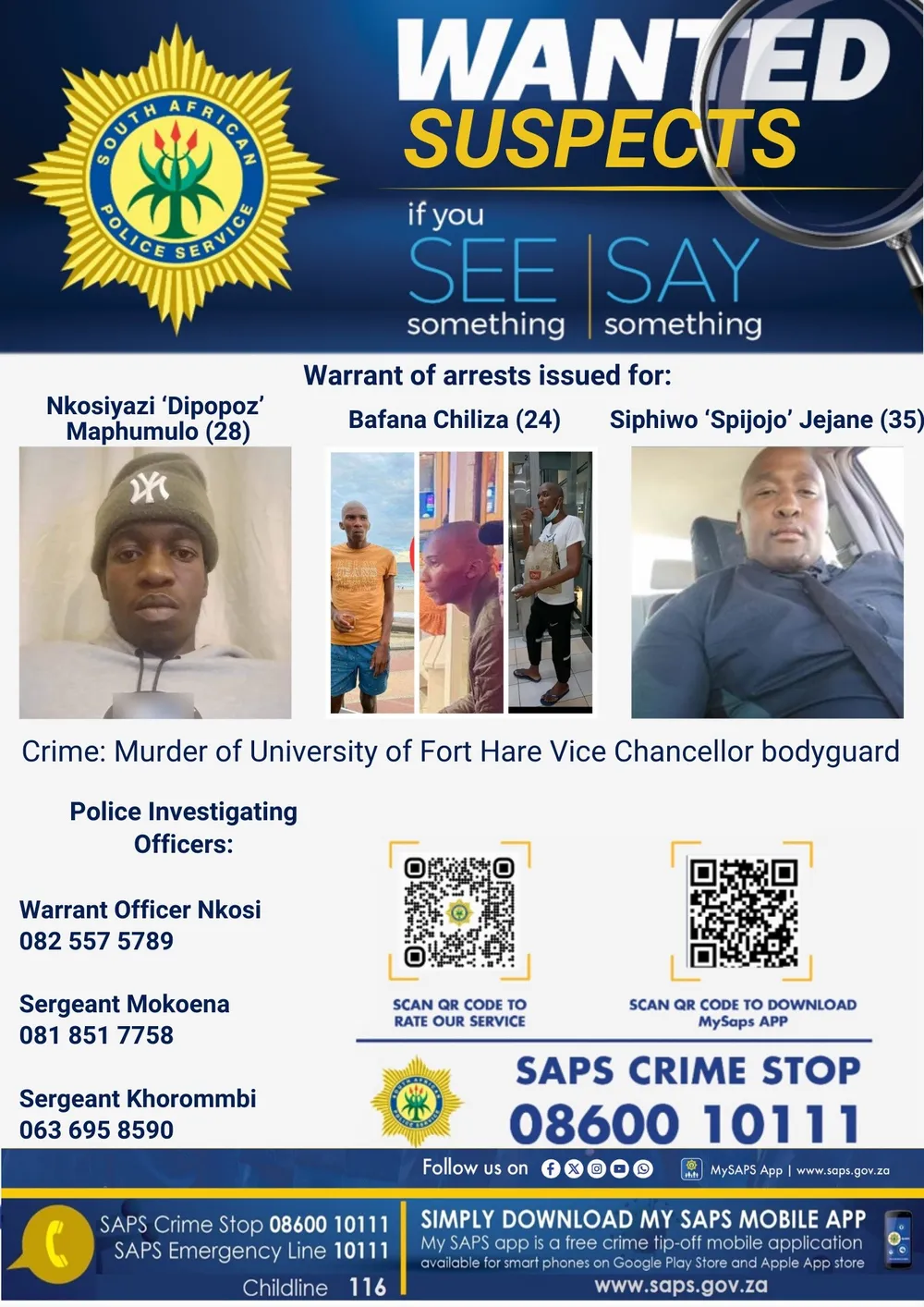 SOUTH AFRICAN POLICE SERVICE

WANTED
SUSPECTS

if you
SEE something | SAY something

Warrant of arrests issued for:

Nkosiyazi 'Dipopoz' Maphumulo (28)

Bafana Chiliza (24)

Siphiwo 'Spijojo' Jejane (35)

Crime: Murder of University of Fort Hare Vice Chancellor bodyguard

Police Investigating Officers:

Warrant Officer Nkosi
082 557 5789

Sergeant Mokoena
081 851 7758

Sergeant Khorommbi
063 695 8590

SCAN QR CODE TO RATE OUR SERVICE

SCAN QR CODE TO DOWNLOAD MySaps APP

SAPS CRIME STOP
08600 10111

Follow us on

MySAPS App | www.saps.gov.za

SAPS Crime Stop 08600 10111
SAPS Emergency Line 10111
Childline 116

SIMPLY DOWNLOAD MY SAPS MOBILE APP
My SAPS app is a free crime tip-off mobile application available for smart phones on Google Play Store and Apple App store
www.saps.gov.za